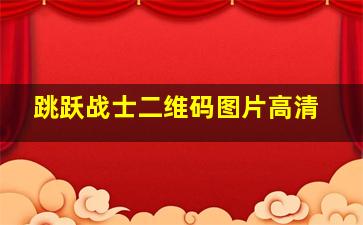 跳跃战士二维码图片高清